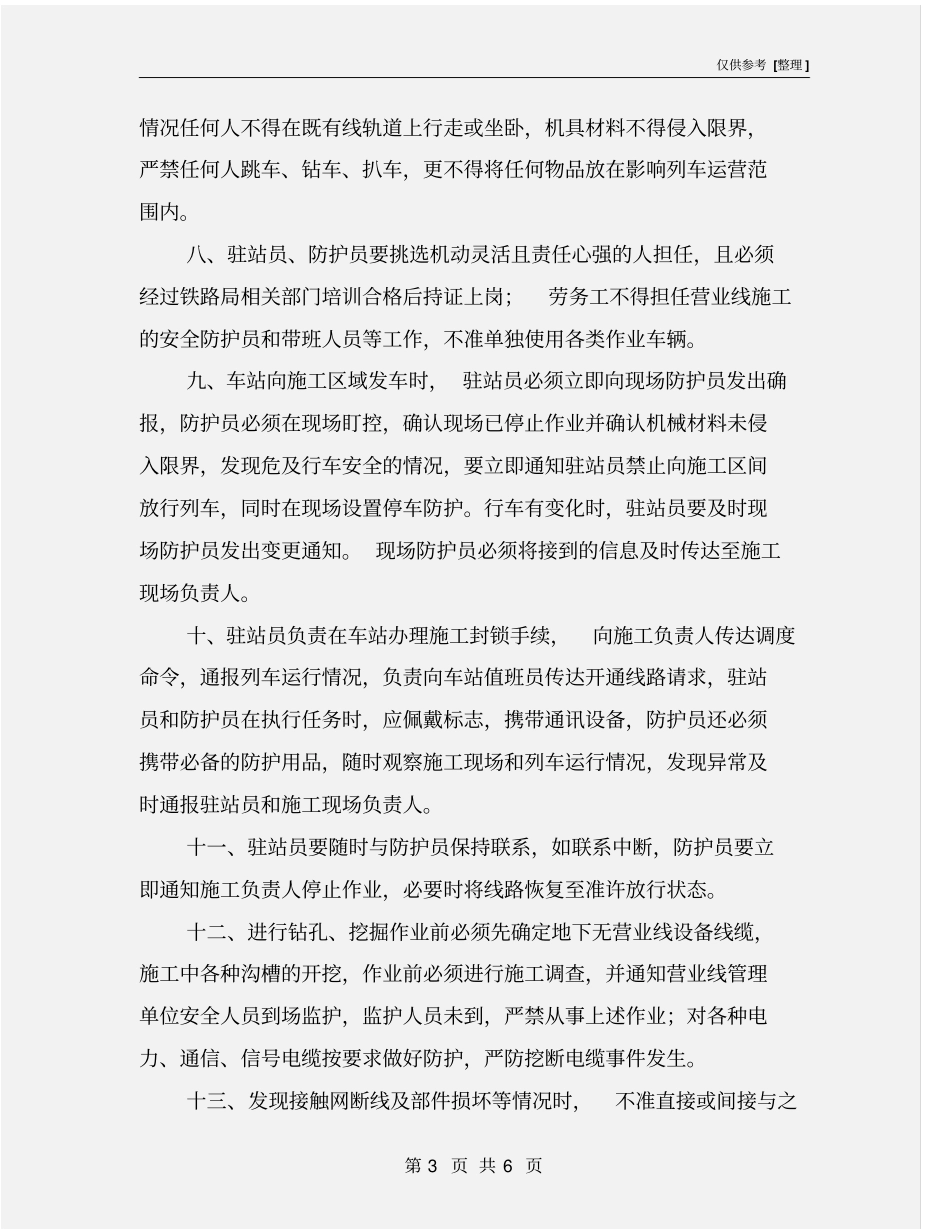 仅供参考 [整理]

情况任何人不得在既有线轨道上行走或坐卧，机具材料不得侵入限界，严禁任何人跳车、钻车、扒车，更不得将任何物品放在影响列车运营范围内。

八、驻站员、防护员要挑选机动灵活且责任心强的人担任，且必须经过铁路局相关部门培训合格后持证上岗；　劳务工不得担任营业线施工的安全防护员和带班人员等工作，不准单独使用各类作业车辆。

九、车站向施工区域发车时，　驻站员必须立即向现场防护员发出确报，防护员必须在现场盯控，确认现场已停止作业并确认机械材料未侵入限界，发现危及行车安全的情况，要立即通知驻站员禁止向施工区间放行列车，同时在现场设置停车防护。行车有变化时，驻站员要及时现场防护员发出变更通知。　现场防护员必须将接到的信息及时传达至施工现场负责人。

十、驻站员负责在车站办理施工封锁手续，　向施工负责人传达调度命令，通报列车运行情况，负责向车站值班员传达开通线路请求，驻站员和防护员在执行任务时，应佩戴标志，携带通讯设备，防护员还必须携带必备的防护用品，随时观察施工现场和列车运行情况，发现异常及时通报驻站员和施工现场负责人。

十一、驻站员要随时与防护员保持联系，如联系中断，防护员要立即通知施工负责人停止作业，必要时将线路恢复至准许放行状态。

十二、进行钻孔、挖掘作业前必须先确定地下无营业线设备线缆，施工中各种沟槽的开挖，作业前必须进行施工调查，并通知营业线管理单位安全人员到场监护，监护人员未到，严禁从事上述作业；对各种电力、通信、信号电缆按要求做好防护，严防挖断电缆事件发生。

十三、发现接触网断线及部件损坏等情况时，　不准直接或间接与之

第 3 页 共 6 页